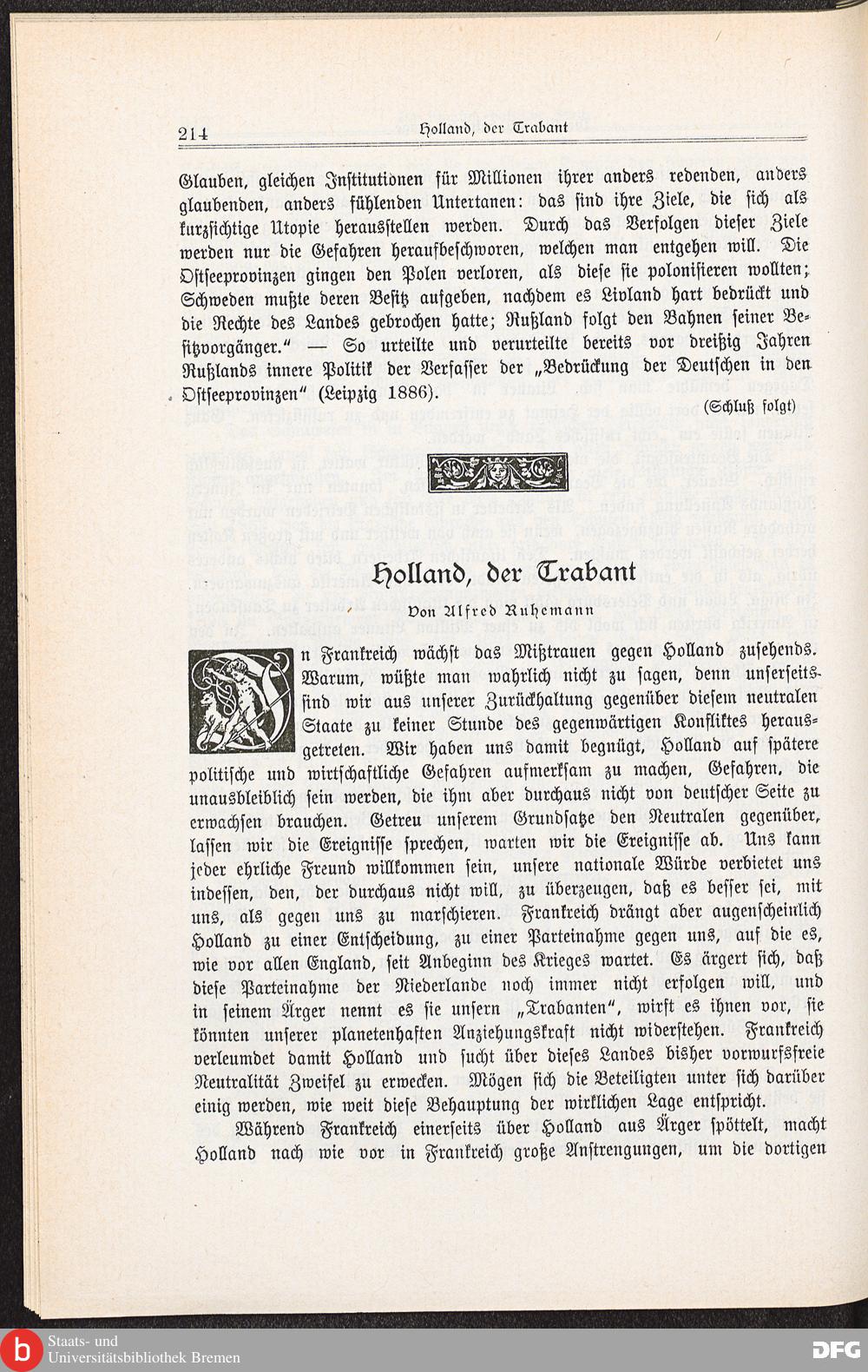 214 Holland, der Trabant

Glauben, gleichen Institutionen für Millionen ihrer anders redenden, anders glaubenden, anders fühlenden Untertanen: das sind ihre Ziele, die sich als kurzsichtige Utopie herausstellen werden. Durch das Verfolgen dieser Ziele werden nur die Gefahren heraufbeschworen, welchen man entgehen will. Die Ostseeprovinzen gingen den Polen verloren, als diese sie polonisieren wollten; Schweden mußte deren Besitz aufgeben, nachdem es Livland hart bedrückt und die Rechte des Landes gebrochen hatte; Rußland folgt den Bahnen seiner Besitzvorgänger." — So urteilte und verurteilte bereits vor dreißig Jahren Rußlands innere Politik der Verfasser der „Bedrückung der Deutschen in den Ostseeprovinzen" (Leipzig 1886).

(Schluß folgt)

Holland, der Trabant

Von Alfred Ruhemann

In Frankreich wächst das Mißtrauen gegen Holland zusehends. Warum, wüßte man wahrlich nicht zu sagen, denn unserseits sind wir aus unserer Zurückhaltung gegenüber diesem neutralen Staate zu keiner Stunde des gegenwärtigen Konfliktes herausgetreten. Wir haben uns damit begnügt, Holland auf spätere politische und wirtschaftliche Gefahren aufmerksam zu machen, Gefahren, die unausbleiblich sein werden, die ihm aber durchaus nicht von deutscher Seite zu erwachsen brauchen. Getreu unserem Grundsatze den Neutralen gegenüber, lassen wir die Ereignisse sprechen, warten wir die Ereignisse ab. Uns kann jeder ehrliche Freund willkommen sein, unsere nationale Würde verbietet uns indessen, den, der durchaus nicht will, zu überzeugen, daß es besser sei, mit uns, als gegen uns zu marschieren. Frankreich drängt aber augenscheinlich Holland zu einer Entscheidung, zu einer Parteinahme gegen uns, auf die es, wie vor allen England, seit Anbeginn des Krieges wartet. Es ärgert sich, daß diese Parteinahme der Niederlande noch immer nicht erfolgen will, und in seinem Ärger nennt es sie unsern „Trabanten", wirft es ihnen vor, sie könnten unserer planetenhaften Anziehungskraft nicht widerstehen. Frankreich verleumdet damit Holland und sucht über dieses Landes bisher vorwurfsfreie Neutralität Zweifel zu erwecken. Mögen sich die Beteiligten unter sich darüber einig werden, wie weit diese Behauptung der wirklichen Lage entspricht.

Während Frankreich einerseits über Holland aus Ärger spöttelt, macht Holland nach wie vor in Frankreich große Anstrengungen, um die dortigen

Staats- und Universitätsbibliothek Bremen
DFG